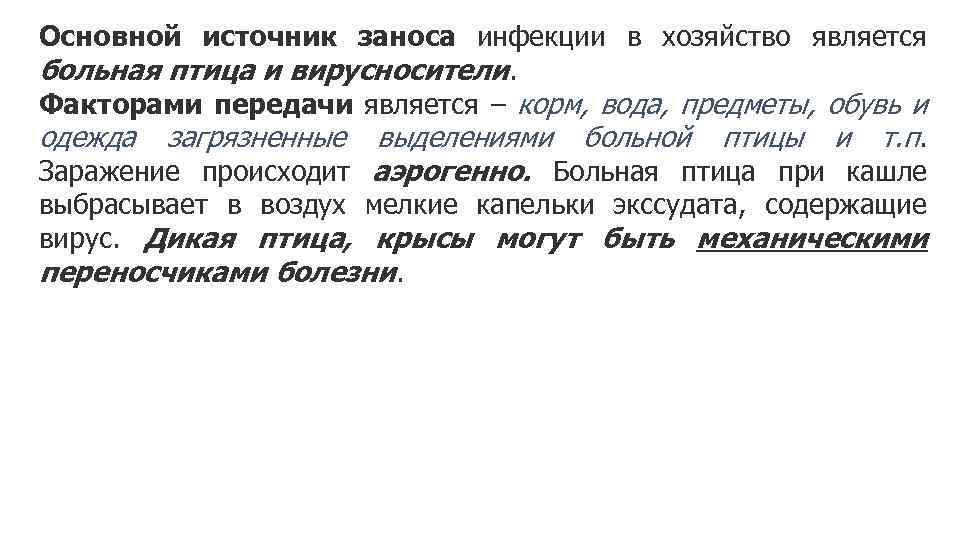 Основной источник заноса инфекции в хозяйство является больная птица и вирусносители.
Факторами передачи является – корм, вода, предметы, обувь и одежда загрязненные выделениями больной птицы и т.п. Заражение происходит аэрогенно. Больная птица при кашле выбрасывает в воздух мелкие капельки экссудата, содержащие вирус. Дикая птица, крысы могут быть механическими переносчиками болезни.